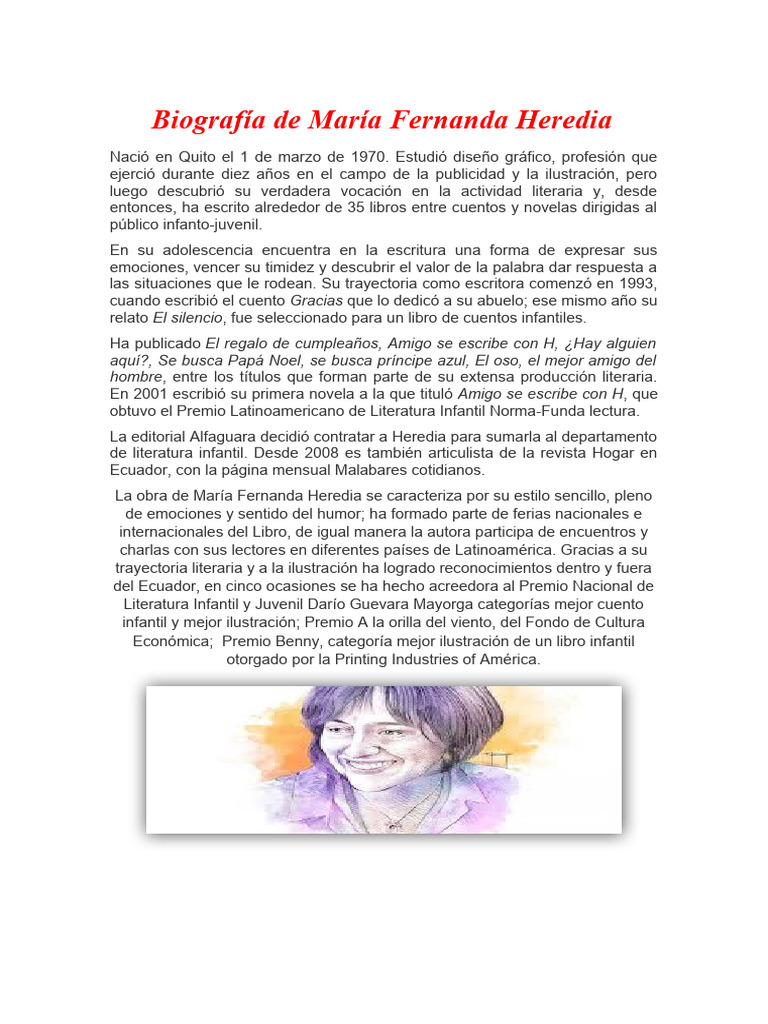 Biografía de María Fernanda Heredia

Nació en Quito el 1 de marzo de 1970. Estudió diseño gráfico, profesión que ejerció durante diez años en el campo de la publicidad y la ilustración, pero luego descubrió su verdadera vocación en la actividad literaria y, desde entonces, ha escrito alrededor de 35 libros entre cuentos y novelas dirigidas al público infanto-juvenil.

En su adolescencia encuentra en la escritura una forma de expresar sus emociones, vencer su timidez y descubrir el valor de la palabra dar respuesta a las situaciones que le rodean. Su trayectoria como escritora comenzó en 1993, cuando escribió el cuento Gracias que lo dedicó a su abuelo; ese mismo año su relato El silencio, fue seleccionado para un libro de cuentos infantiles.

Ha publicado El regalo de cumpleaños, Amigo se escribe con H, ¿Hay alguien aquí?, Se busca Papá Noel, se busca príncipe azul, El oso, el mejor amigo del hombre, entre los títulos que forman parte de su extensa producción literaria. En 2001 escribió su primera novela a la que tituló Amigo se escribe con H, que obtuvo el Premio Latinoamericano de Literatura Infantil Norma-Funda lectura.

La editorial Alfaguara decidió contratar a Heredia para sumarla al departamento de literatura infantil. Desde 2008 es también articulista de la revista Hogar en Ecuador, con la página mensual Malabares cotidianos.

La obra de María Fernanda Heredia se caracteriza por su estilo sencillo, pleno de emociones y sentido del humor; ha formado parte de ferias nacionales e internacionales del Libro, de igual manera la autora participa de encuentros y charlas con sus lectores en diferentes países de Latinoamérica. Gracias a su trayectoria literaria y a la ilustración ha logrado reconocimientos dentro y fuera del Ecuador, en cinco ocasiones se ha hecho acreedora al Premio Nacional de Literatura Infantil y Juvenil Darío Guevara Mayorga categorías mejor cuento infantil y mejor ilustración; Premio A la orilla del viento, del Fondo de Cultura Económica; Premio Benny, categoría mejor ilustración de un libro infantil otorgado por la Printing Industries of América.